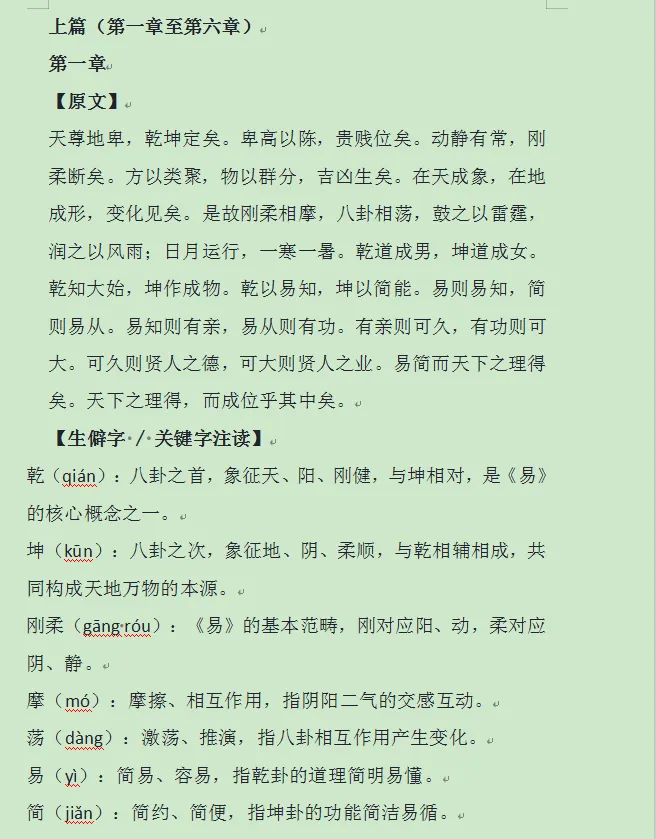 上篇（第一章至第六章）

第一章

【原文】

天尊地卑，乾坤定矣。卑高以陈，贵贱位矣。动静有常，刚柔断矣。方以类聚，物以群分，吉凶生矣。在天成象，在地成形，变化见矣。是故刚柔相摩，八卦相荡，鼓之以雷霆，润之以风雨；日月运行，一寒一暑。乾道成男，坤道成女。乾知大始，坤作成物。乾以易知，坤以简能。易则易知，简则易从。易知则有亲，易从则有功。有亲则可久，有功则可大。可久则贤人之德，可大则贤人之业。易简而天下之理得矣。天下之理得，而成位乎其中矣。

【生僻字 / 关键字注读】

乾（qián）：八卦之首，象征天、阳、刚健，与坤相对，是《易》的核心概念之一。

坤（kūn）：八卦之次，象征地、阴、柔顺，与乾相辅相成，共同构成天地万物的本源。

刚柔（gāng róu）：《易》的基本范畴，刚对应阳、动，柔对应阴、静。

摩（mó）：摩擦、相互作用，指阴阳二气的交感互动。

荡（dàng）：激荡、推演，指八卦相互作用产生变化。

易（yì）：简易、容易，指乾卦的道理简明易懂。

简（jiǎn）：简约、简便，指坤卦的功能简洁易循。